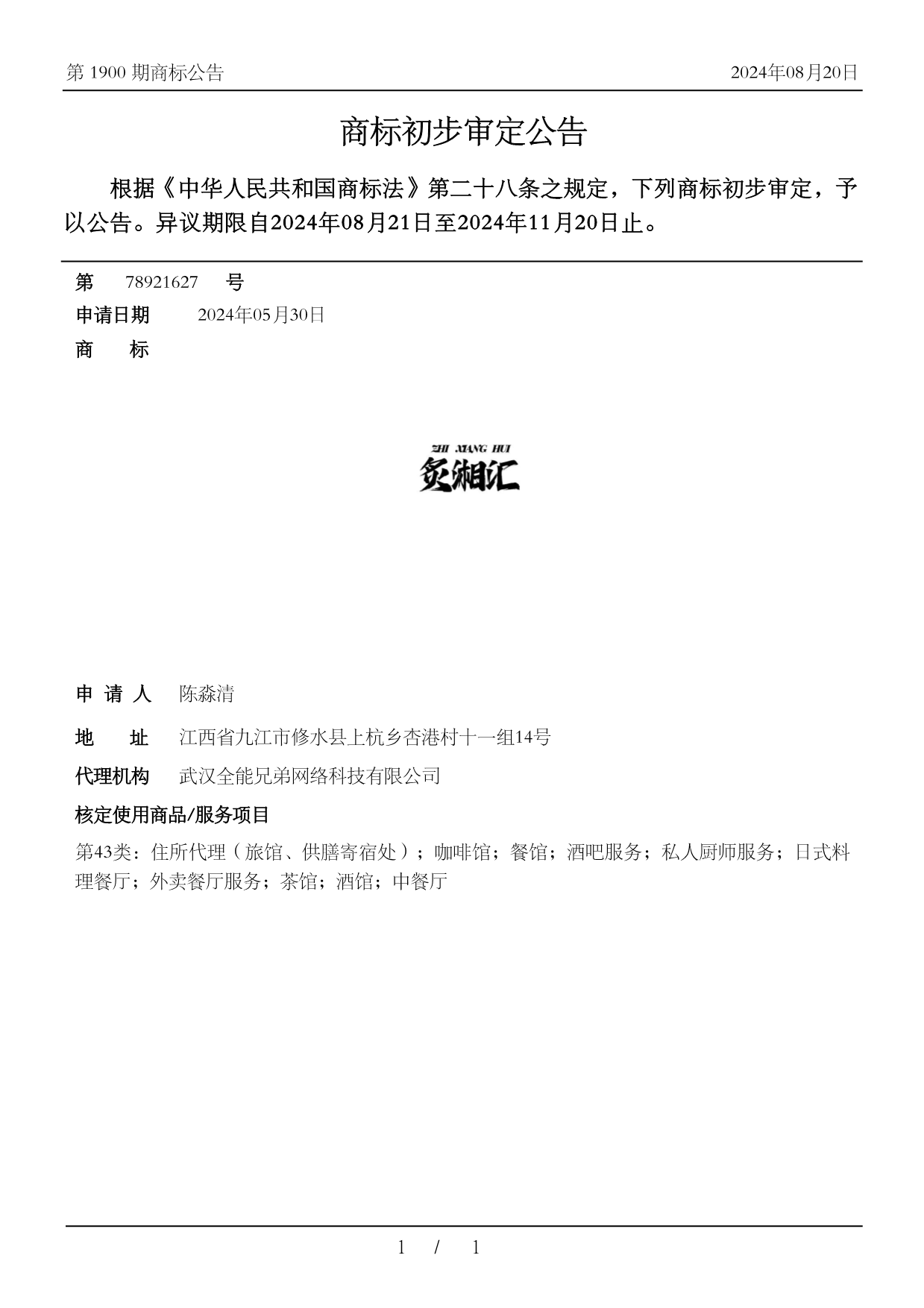 第 1900 期商标公告

2024年08月20日

商标初步审定公告

根据《中华人民共和国商标法》第二十八条之规定，下列商标初步审定，予以公告。异议期限自2024年08月21日至2024年11月20日止。

第 78921627 号

申请日期 2024年05月30日

商 标

ZHI XIANG HUI

炙湘汇

申 请 人 陈淼清

地 址 江西省九江市修水县上杭乡杏港村十一组14号

代理机构 武汉全能兄弟网络科技有限公司

核定使用商品/服务项目

第43类：住所代理（旅馆、供膳寄宿处）；咖啡馆；餐馆；酒吧服务；私人厨师服务；日式料理餐厅；外卖餐厅服务；茶馆；酒馆；中餐厅

1 / 1